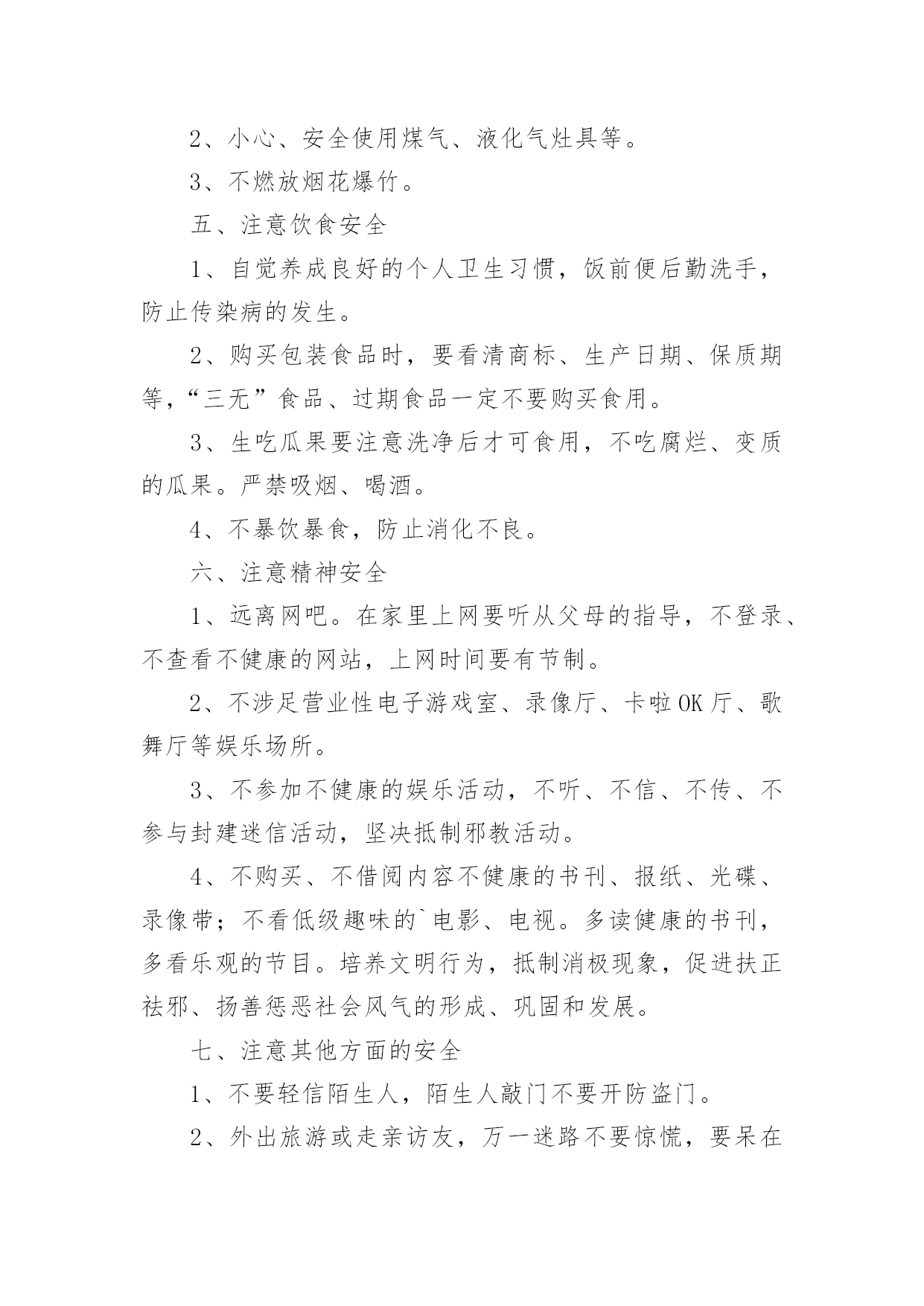 2、小心、安全使用煤气、液化气灶具等。

3、不燃放烟花爆竹。

五、注意饮食安全

1、自觉养成良好的个人卫生习惯，饭前便后勤洗手，防止传染病的发生。

2、购买包装食品时，要看清商标、生产日期、保质期等，“三无”食品、过期食品一定不要购买食用。

3、生吃瓜果要注意洗净后才可食用，不吃腐烂、变质的瓜果。严禁吸烟、喝酒。

4、不暴饮暴食，防止消化不良。

六、注意精神安全

1、远离网吧。在家里上网要听从父母的指导，不登录、不查看不健康的网站，上网时间要有节制。

2、不涉足营业性电子游戏室、录像厅、卡啦OK厅、歌舞厅等娱乐场所。

3、不参加不健康的娱乐活动，不听、不信、不传、不参与封建迷信活动，坚决抵制邪教活动。

4、不购买、不借阅内容不健康的书刊、报纸、光碟、录像带；不看低级趣味的`电影、电视。多读健康的书刊，多看乐观的节目。培养文明行为，抵制消极现象，促进扶正祛邪、扬善惩恶社会风气的形成、巩固和发展。

七、注意其他方面的安全

1、不要轻信陌生人，陌生人敲门不要开防盗门。

2、外出旅游或走亲访友，万一迷路不要惊慌，要呆在